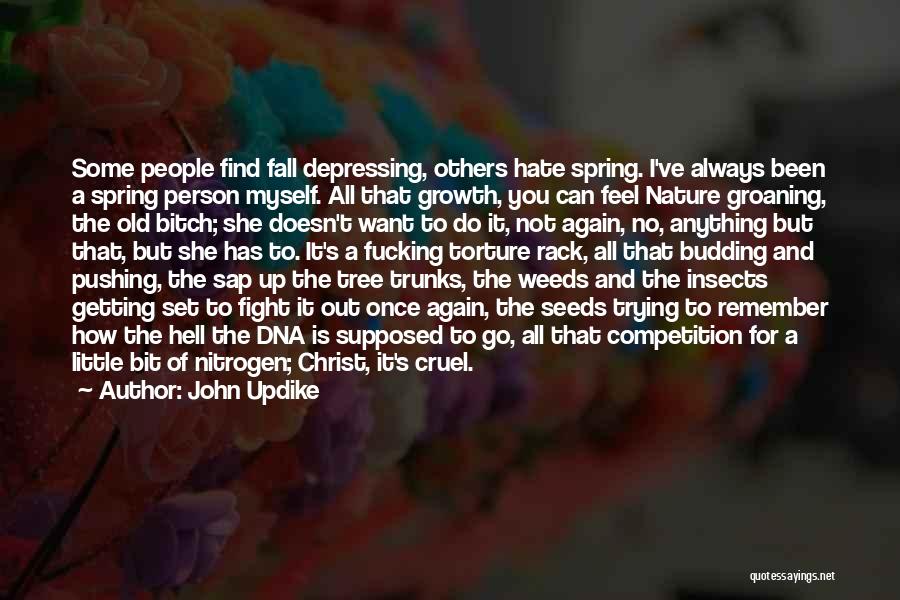 Some people find fall depressing, others hate spring. I've always been a spring person myself. All that growth, you can feel Nature groaning, the old bitch; she doesn't want to do it, not again, no, anything but that, but she has to. It's a fucking torture rack, all that budding and pushing, the sap up the tree trunks, the weeds and the insects getting set to fight it out once again, the seeds trying to remember how the hell the DNA is supposed to go, all that competition for a little bit of nitrogen; Christ, it's cruel.

Author: John Updike

quotessayings.net